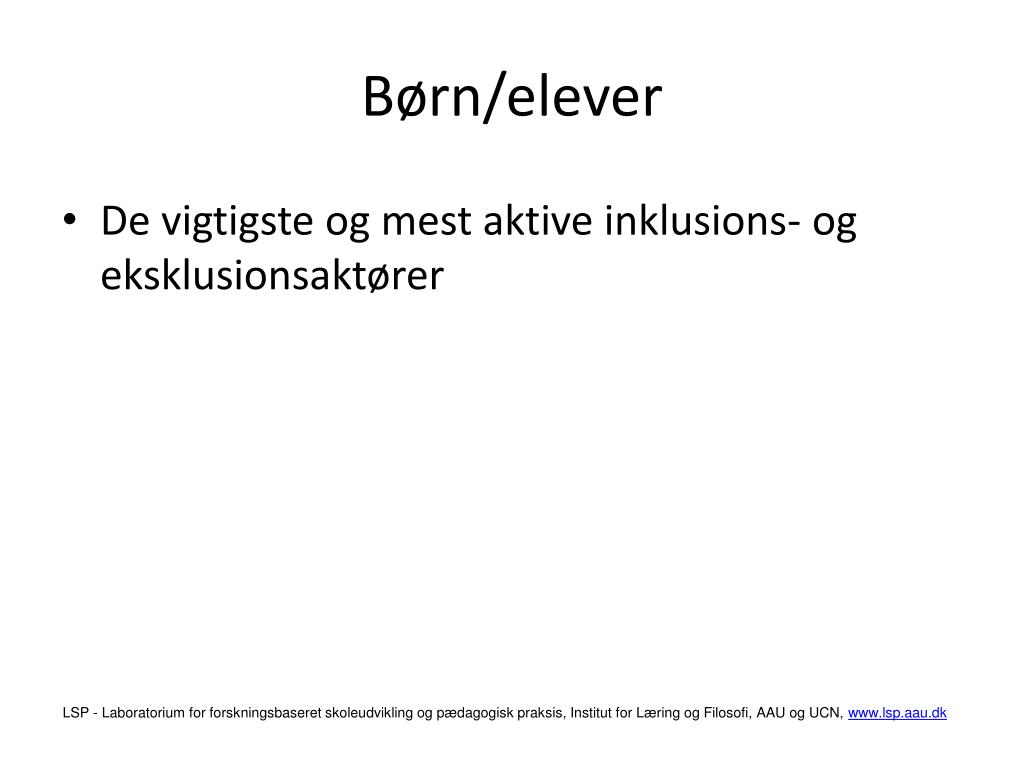 Børn/elever

• De vigtigste og mest aktive inklusions- og eksklusionsaktører

LSP - Laboratorium for forskningsbaseret skoleudvikling og pædagogisk praksis, Institut for Læring og Filosofi, AAU og UCN, www.lsp.aau.dk